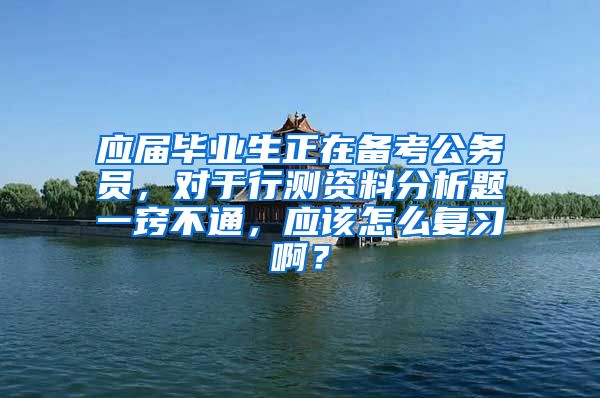 应届毕业生正在备考公务员，对于行测资料分析题一窍不通，应该怎么复习啊？